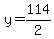 $y=\frac{114}{2}$